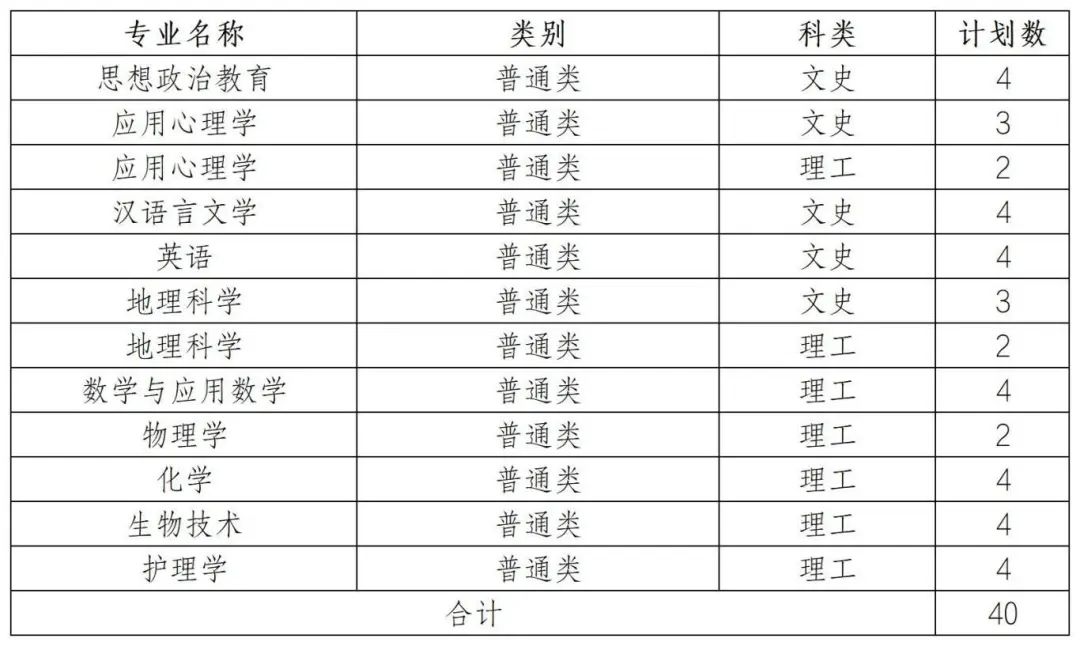 | 专业名称 | 类别 | 科类 | 计划数 |
|---|---|---|---|
| 思想政治教育 | 普通类 | 文史 | 4 |
| 应用心理学 | 普通类 | 文史 | 3 |
| 应用心理学 | 普通类 | 理工 | 2 |
| 汉语言文学 | 普通类 | 文史 | 4 |
| 英语 | 普通类 | 文史 | 4 |
| 地理科学 | 普通类 | 文史 | 3 |
| 地理科学 | 普通类 | 理工 | 2 |
| 数学与应用数学 | 普通类 | 理工 | 4 |
| 物理学 | 普通类 | 理工 | 2 |
| 化学 | 普通类 | 理工 | 4 |
| 生物技术 | 普通类 | 理工 | 4 |
| 护理学 | 普通类 | 理工 | 4 |
| 合计 | | | 40 |